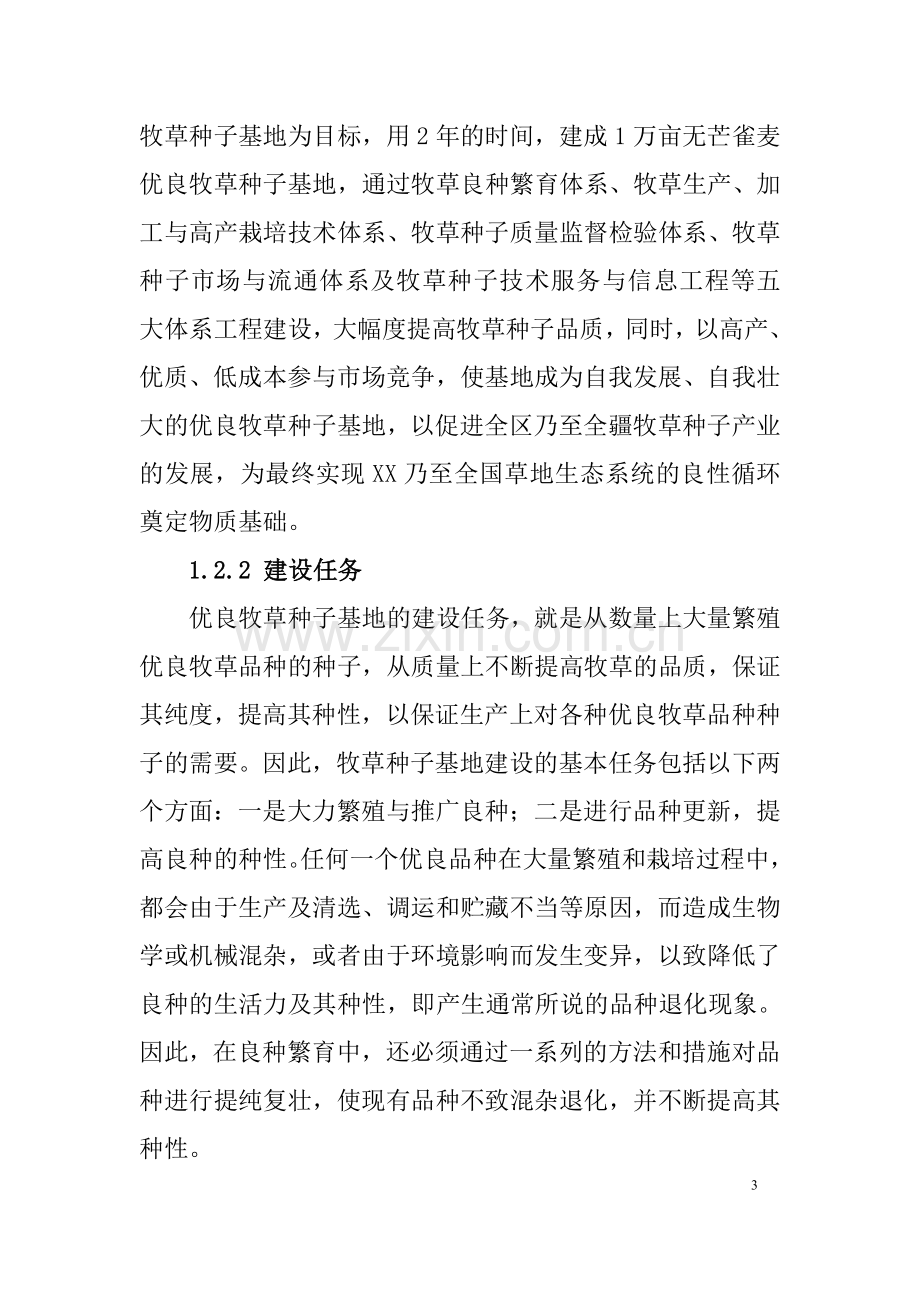 牧草种子基地为目标，用2年的时间，建成1万亩无芒雀麦优良牧草种子基地，通过牧草良种繁育体系、牧草生产、加工与高产栽培技术体系、牧草种子质量监督检验体系、牧草种子市场与流通体系及牧草种子技术服务与信息工程等五大体系工程建设，大幅度提高牧草种子品质，同时，以高产、优质、低成本参与市场竞争，使基地成为自我发展、自我壮大的优良牧草种子基地，以促进全区乃至全疆牧草种子产业的发展，为最终实现XX乃至全国草地生态系统的良性循环奠定物质基础。

1.2.2 建设任务

优良牧草种子基地的建设任务，就是从数量上大量繁殖优良牧草品种的种子，从质量上不断提高牧草的品质，保证其纯度，提高其种性，以保证生产上对各种优良牧草品种种子的需要。因此，牧草种子基地建设的基本任务包括以下两个方面：一是大力繁殖与推广良种；二是进行品种更新，提高良种的种性。任何一个优良品种在大量繁殖和栽培过程中，都会由于生产及清选、调运和贮藏不当等原因，而造成生物学或机械混杂，或者由于环境影响而发生变异，以致降低了良种的生活力及其种性，即产生通常所说的品种退化现象。因此，在良种繁育中，还必须通过一系列的方法和措施对品种进行提纯复壮，使现有品种不致混杂退化，并不断提高其种性。

3

www.zixin.com.cn